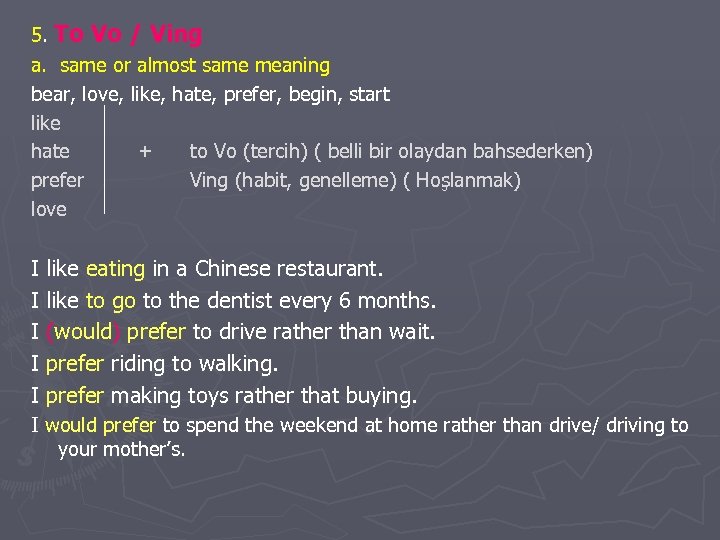 5. To Vo / Ving

a. same or almost same meaning

bear, love, like, hate, prefer, begin, start

like
hate + to Vo (tercih) ( belli bir olaydan bahsederken)
prefer Ving (habit, genelleme) ( Hoşlanmak)
love

I like eating in a Chinese restaurant.

I like to go to the dentist every 6 months.

I (would) prefer to drive rather than wait.

I prefer riding to walking.

I prefer making toys rather that buying.

I would prefer to spend the weekend at home rather than drive/ driving to your mother's.